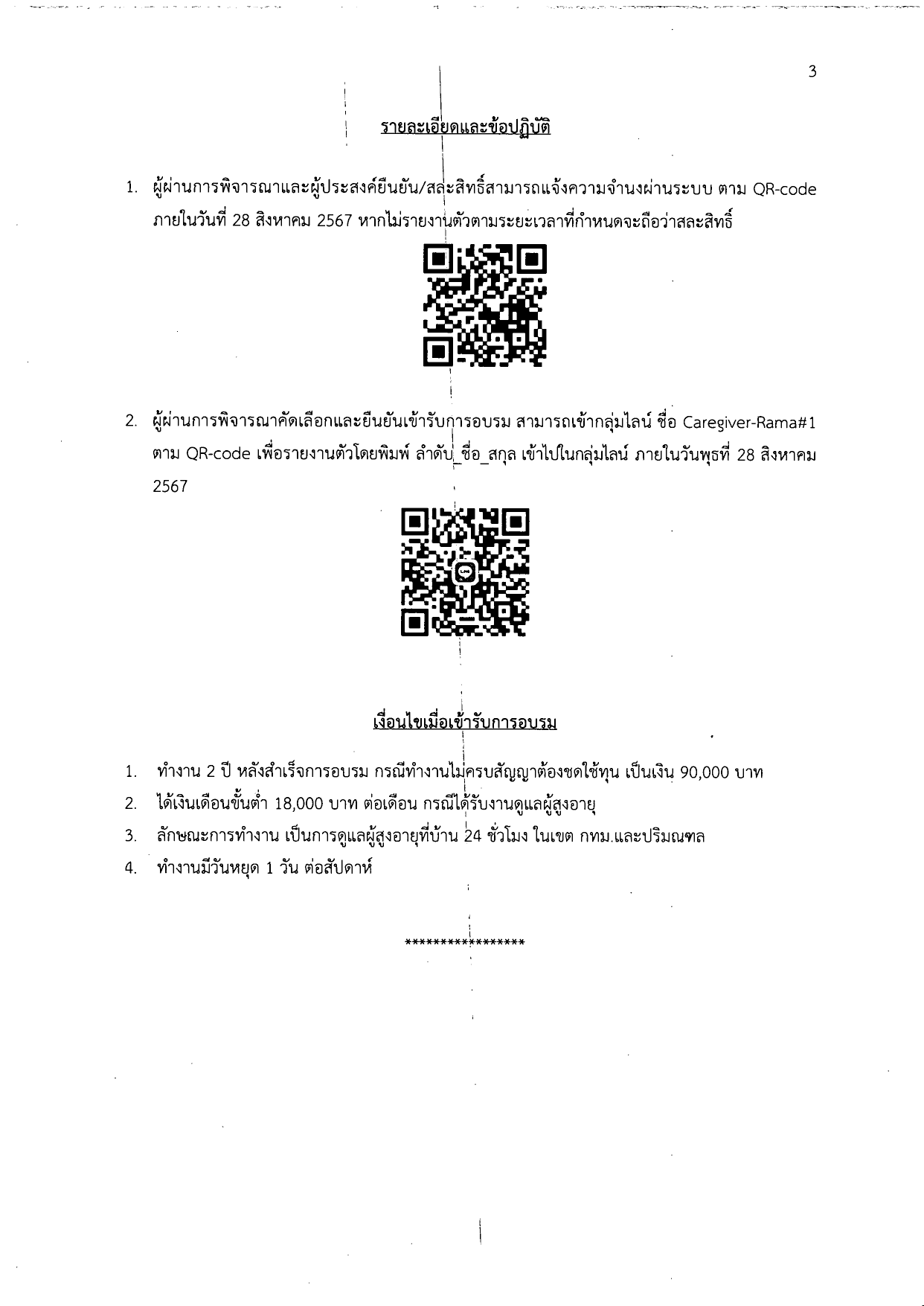 3

รายละเอียดและข้อปฏิบัติ

1. ผู้ผ่านการพิจารณาและผู้ประสงค์ยืนยัน/สละสิทธิ์สามารถแจ้งความจำนงผ่านระบบ ตาม QR-code ภายในวันที่ 28 สิงหาคม 2567 หากไม่รายงานตัวตามระยะเวลาที่กำหนดจะถือว่าสละสิทธิ์

2. ผู้ผ่านการพิจารณาคัดเลือกและยืนยันเข้ารับการอบรม สามารถเข้ากลุ่มไลน์ ชื่อ Caregiver-Rama#1 ตาม QR-code เพื่อรายงานตัวโดยพิมพ์ ลำดับ_ชื่อ_สกุล เข้าไปในกลุ่มไลน์ ภายในวันพุธที่ 28 สิงหาคม 2567

เงื่อนไขเมื่อเข้ารับการอบรม

1. ทำงาน 2 ปี หลังสำเร็จการอบรม กรณีทำงานไม่ครบสัญญาต้องชดใช้ทุน เป็นเงิน 90,000 บาท
2. ได้เงินเดือนขั้นต่ำ 18,000 บาท ต่อเดือน กรณีได้รับงานดูแลผู้สูงอายุ
3. ลักษณะการทำงาน เป็นการดูแลผู้สูงอายุที่บ้าน 24 ชั่วโมง ในเขต กทม.และปริมณฑล
4. ทำงานมีวันหยุด 1 วัน ต่อสัปดาห์

****************